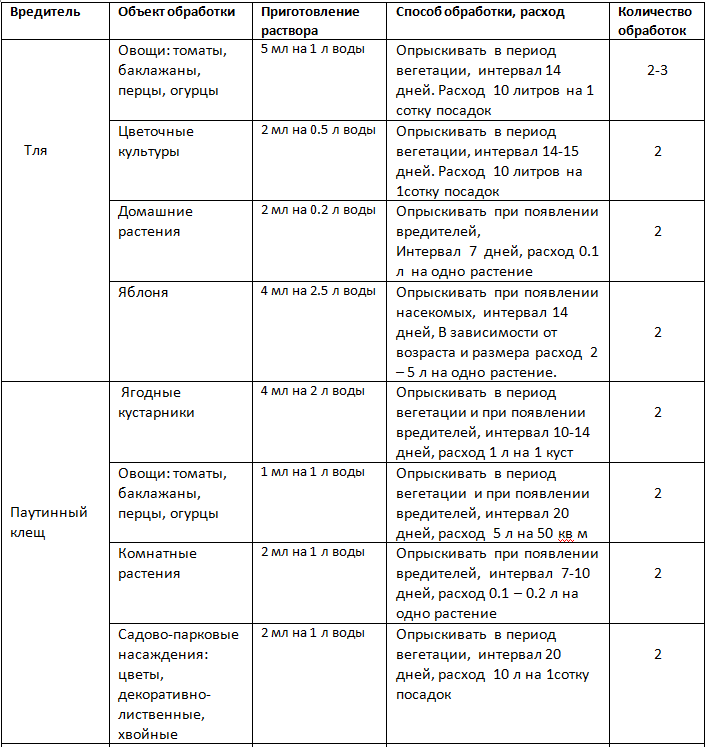 | Вредитель | Объект обработки | Приготовление раствора | Способ обработки, расход | Количество обработок |
|---|---|---|---|---|
| Тля | Овощи: томаты, баклажаны, перцы, огурцы | 5 мл на 1 л воды | Опрыскивать в период вегетации, интервал 14 дней. Расход 10 литров на 1 сотку посадок | 2-3 |
| | Цветочные культуры | 2 мл на 0.5 л воды | Опрыскивать в период вегетации, интервал 14-15 дней. Расход 10 литров на 1сотку посадок | 2 |
| | Домашние растения | 2 мл на 0.2 л воды | Опрыскивать при появлении вредителей, Интервал 7 дней, расход 0.1 л на одно растение | 2 |
| | Яблоня | 4 мл на 2.5 л воды | Опрыскивать при появлении насекомых, интервал 14 дней, В зависимости от возраста и размера расход 2 – 5 л на одно растение. | 2 |
| Паутинный клещ | Ягодные кустарники | 4 мл на 2 л воды | Опрыскивать в период вегетации и при появлении вредителей, интервал 10-14 дней, расход 1 л на 1 куст | 2 |
| | Овощи: томаты, баклажаны, перцы, огурцы | 1 мл на 1 л воды | Опрыскивать в период вегетации и при появлении вредителей, интервал 20 дней, расход 5 л на 50 кв м | 2 |
| | Комнатные растения | 2 мл на 1 л воды | Опрыскивать при появлении вредителей, интервал 7-10 дней, расход 0.1 – 0.2 л на одно растение | 2 |
| | Садово-парковые насаждения: цветы, декоративно-лиственные, хвойные | 2 мл на 1 л воды | Опрыскивать в период вегетации, интервал 20 дней, расход 10 л на 1сотку посадок | 2 |